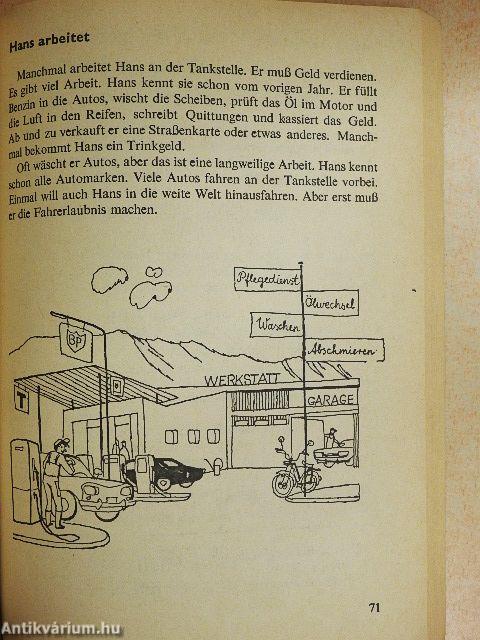 Hans arbeitet

Manchmal arbeitet Hans an der Tankstelle. Er muß Geld verdienen. Es gibt viel Arbeit. Hans kennt sie schon vom vorigen Jahr. Er füllt Benzin in die Autos, wischt die Scheiben, prüft das Öl im Motor und die Luft in den Reifen, schreibt Quittungen und kassiert das Geld. Ab und zu verkauft er eine Straßenkarte oder etwas anderes. Manchmal bekommt Hans ein Trinkgeld.

Oft wäscht er Autos, aber das ist eine langweilige Arbeit. Hans kennt schon alle Automarken. Viele Autos fahren an der Tankstelle vorbei. Einmal will auch Hans in die weite Welt hinausfahren. Aber erst muß er die Fahrerlaubnis machen.

Pflegedienst
Ölwechsel
Waschen
Abschmieren
BP
T
WERKSTATT
GARAGE

71

Antikvárium.hu